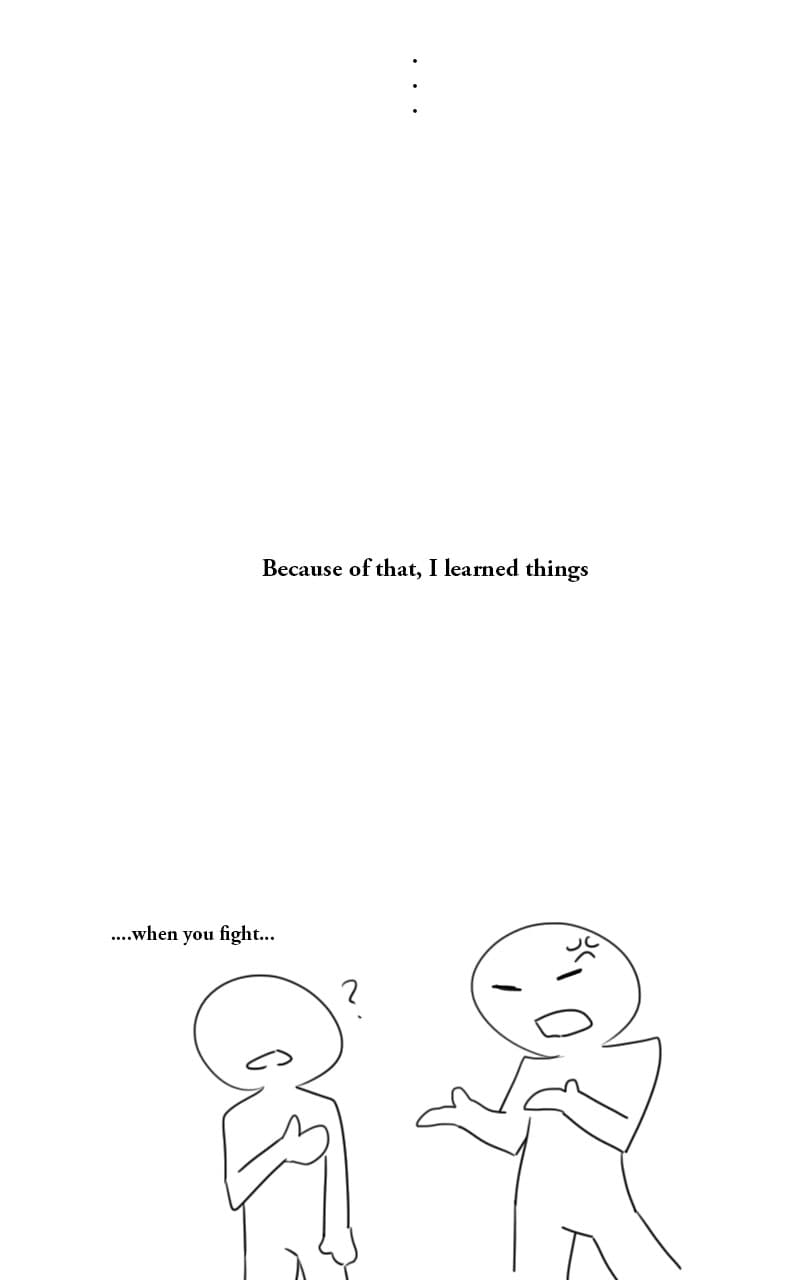 .
.
.

Because of that, I learned things

....when you fight...

?